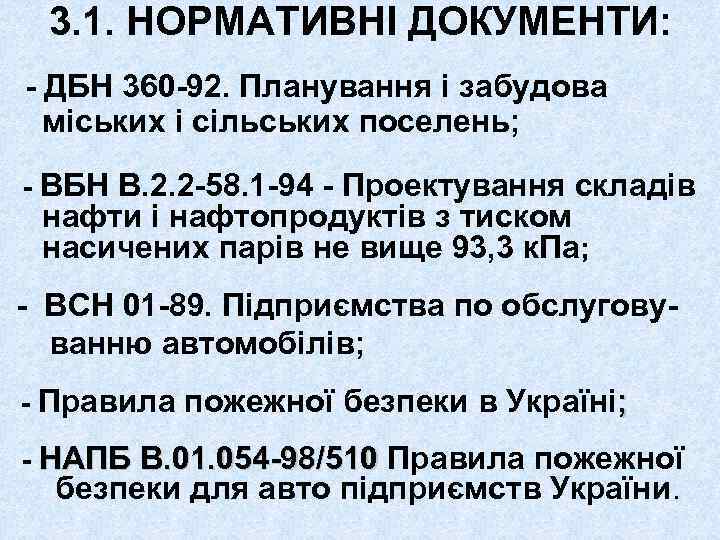 3.1. НОРМАТИВНІ ДОКУМЕНТИ:

- ДБН 360-92. Планування і забудова міських і сільських поселень;

- ВБН В.2.2-58.1-94 - Проектування складів нафти і нафтопродуктів з тиском насичених парів не вище 93,3 кПа;

- ВСН 01-89. Підприємства по обслуговуванню автомобілів;

- Правила пожежної безпеки в Україні;

- НАПБ В.01.054-98/510 Правила пожежної безпеки для авто підприємств України.